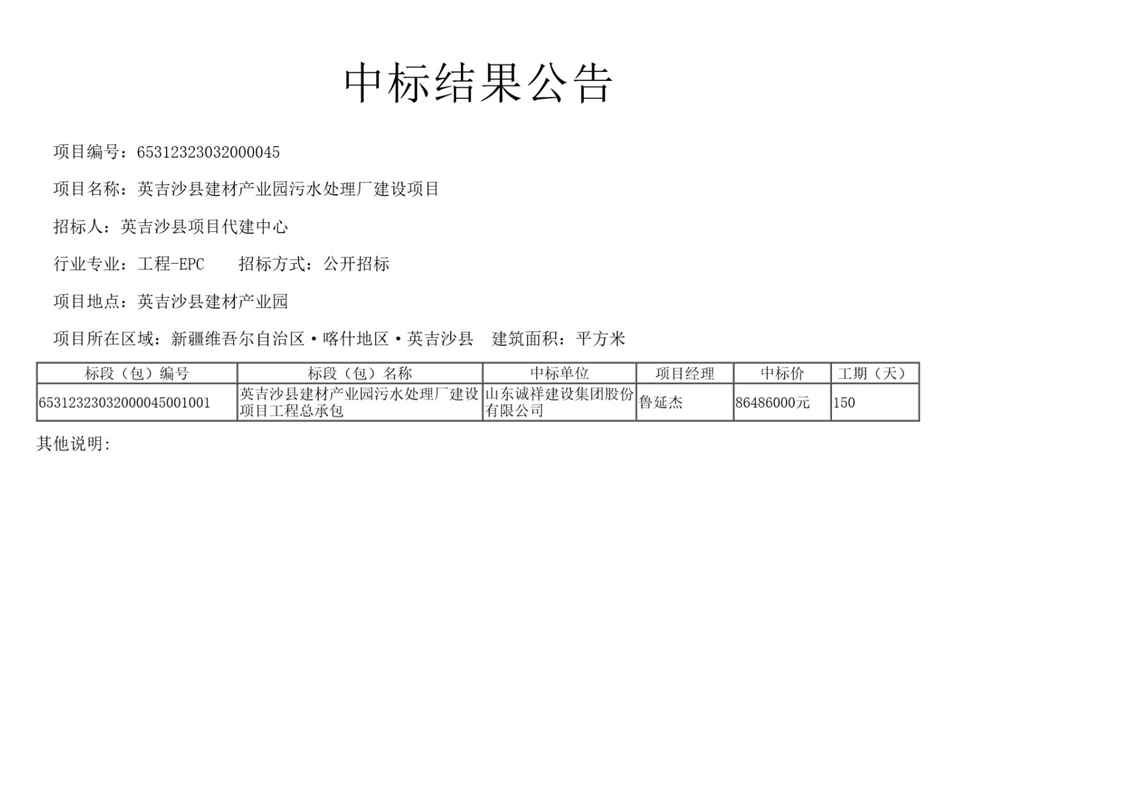 中标结果公告

项目编号：65312323032000045

项目名称：英吉沙县建材产业园污水处理厂建设项目

招标人：英吉沙县项目代建中心

行业专业：工程-EPC 招标方式：公开招标

项目地点：英吉沙县建材产业园

项目所在区域：新疆维吾尔自治区·喀什地区·英吉沙县 建筑面积：平方米

| 标段（包）编号 | 标段（包）名称 | 中标单位 | 项目经理 | 中标价 | 工期（天） |
|---|---|---|---|---|---|
| 65312323032000045001001 | 英吉沙县建材产业园污水处理厂建设项目工程总承包 | 山东诚祥建设集团股份有限公司 | 鲁延杰 | 86486000元 | 150 |

其他说明：